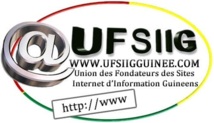 @UFSIIG
WWW.UFSIIGGUINEE.COM
Union des Fondateurs des Sites Internet d'Information Guineens
http://www